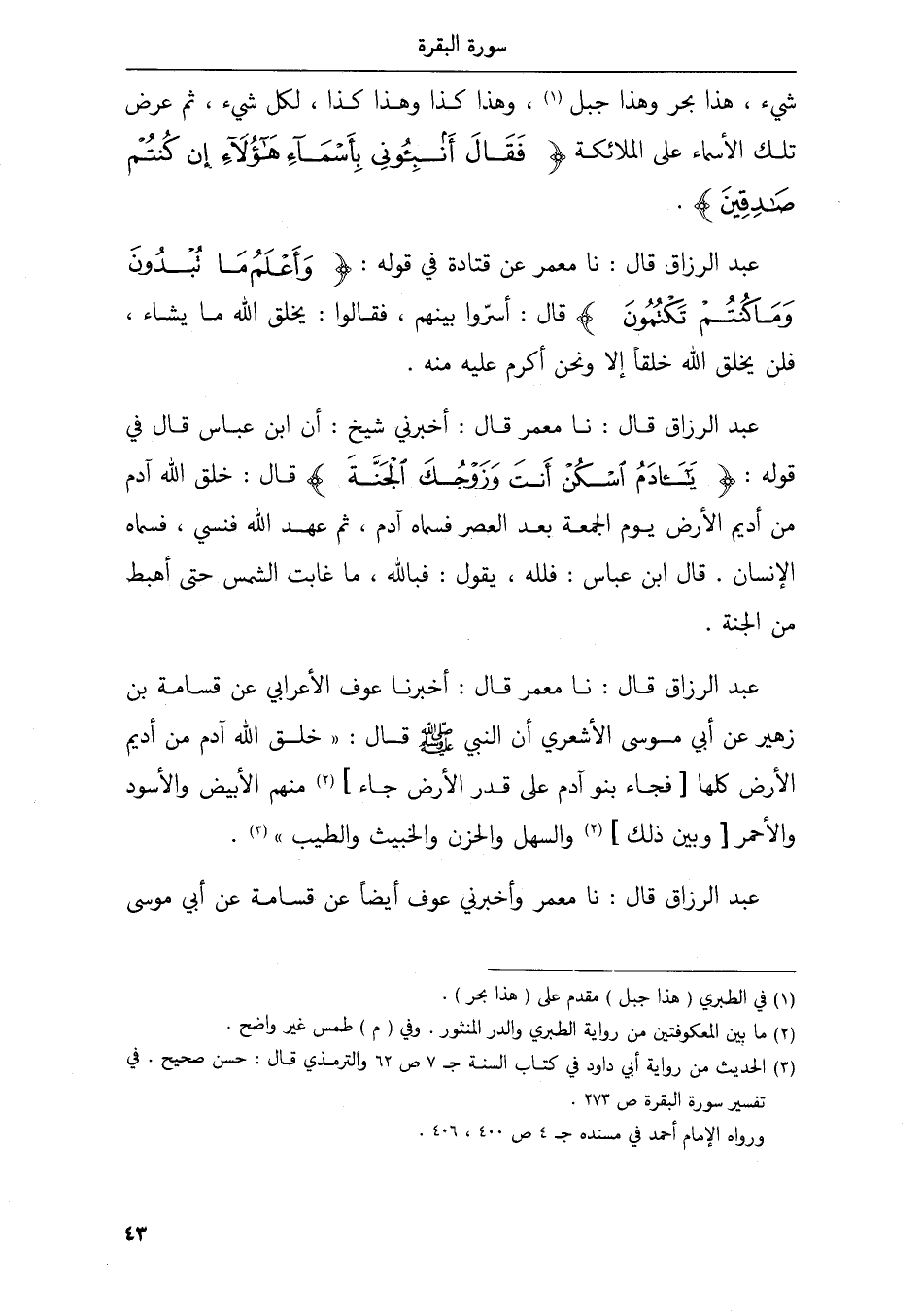 سورة البقرة

شيء ، هذا بحر وهذا جبل (١) ، وهذا كذا وهذا كذا ، لكل شيء ، ثم عرض تلك الأسماء على الملائكة ﴿ فَقَالَ أَنۢبِـُٔونِى بِأَسْمَآءِ هَٰٓؤُلَآءِ إِن كُنتُمْ صَٰدِقِينَ ﴾ .

عبد الرزاق قال : نا معمر عن قتادة في قوله : ﴿ وَأَعْلَمُ مَا تُبْدُونَ وَمَا كُنتُمْ تَكْتُمُونَ ﴾ قال : أسرّوا بينهم ، فقالوا : يخلق الله ما يشاء ، فلن يخلق الله خلقاً إلا ونحن أكرم عليه منه .

عبد الرزاق قال : نا معمر قال : أخبرني شيخ : أن ابن عباس قال في قوله : ﴿ يَٰٓـَٔادَمُ ٱسْكُنْ أَنتَ وَزَوْجُكَ ٱلْجَنَّةَ ﴾ قال : خلق الله آدم من أديم الأرض يوم الجمعة بعد العصر فسماه آدم ، ثم عهد الله فنسي ، فسماه الإنسان . قال ابن عباس : فلله ، يقول : فبالله ، ما غابت الشمس حتى أهبط من الجنة .

عبد الرزاق قال : نا معمر قال : أخبرنا عوف الأعرابي عن قسامة بن زهير عن أبي موسى الأشعري أن النبي ﷺ قال : « خلق الله آدم من أديم الأرض كلها [ فجاء بنو آدم على قدر الأرض جاء ] (٢) منهم الأبيض والأسود والأحمر [ وبين ذلك ] (٢) والسهل والحزن والخبيث والطيب » (٣) .

عبد الرزاق قال : نا معمر وأخبرني عوف أيضاً عن قسامة عن أبي موسى

(١) في الطبري ( هذا جبل ) مقدم على ( هذا بحر ) .
(٢) ما بين المعكوفتين من رواية الطبري والدر المنثور . وفي ( م ) طمس غير واضح .
(٣) الحديث من رواية أبي داود في كتاب السنة جـ ٧ ص ٦٢ والترمذي قال : حسن صحيح . في تفسير سورة البقرة ص ٢٧٣ .
ورواه الإمام أحمد في مسنده جـ ٤ ص ٤٠٠ ، ٤٠٦ .

٤٣